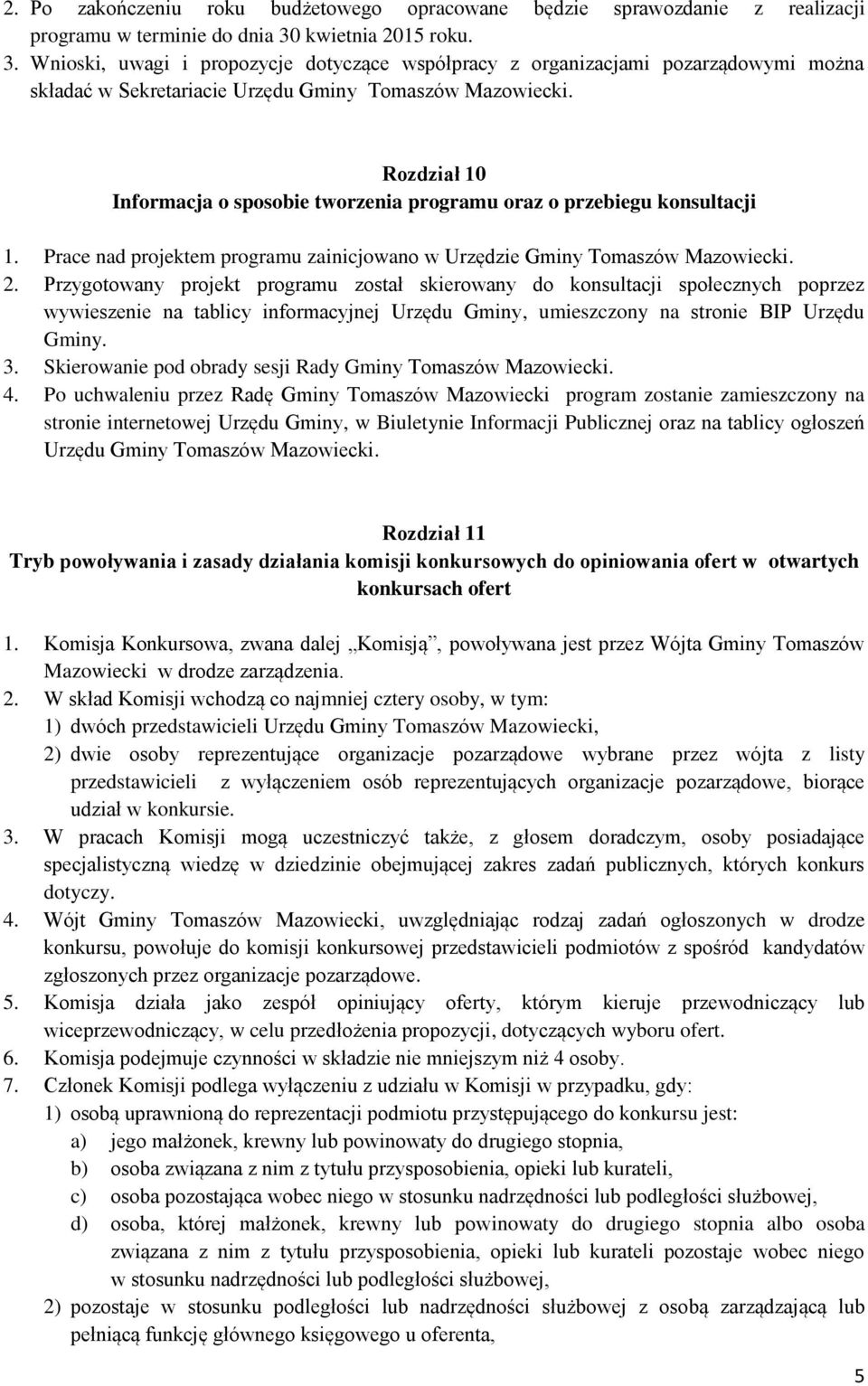 2. Po zakończeniu roku budżetowego opracowane będzie sprawozdanie z realizacji programu w terminie do dnia 30 kwietnia 2015 roku.
3. Wnioski, uwagi i propozycje dotyczące współpracy z organizacjami pozarządowymi można składać w Sekretariacie Urzędu Gminy Tomaszów Mazowiecki.

Rozdział 10
Informacja o sposobie tworzenia programu oraz o przebiegu konsultacji

1. Prace nad projektem programu zainicjowano w Urzędzie Gminy Tomaszów Mazowiecki.
2. Przygotowany projekt programu został skierowany do konsultacji społecznych poprzez wywieszenie na tablicy informacyjnej Urzędu Gminy, umieszczony na stronie BIP Urzędu Gminy.
3. Skierowanie pod obrady sesji Rady Gminy Tomaszów Mazowiecki.
4. Po uchwaleniu przez Radę Gminy Tomaszów Mazowiecki program zostanie zamieszczony na stronie internetowej Urzędu Gminy, w Biuletynie Informacji Publicznej oraz na tablicy ogłoszeń Urzędu Gminy Tomaszów Mazowiecki.

Rozdział 11
Tryb powoływania i zasady działania komisji konkursowych do opiniowania ofert w otwartych konkursach ofert

1. Komisja Konkursowa, zwana dalej „Komisją”, powoływana jest przez Wójta Gminy Tomaszów Mazowiecki w drodze zarządzenia.
2. W skład Komisji wchodzą co najmniej cztery osoby, w tym:
1) dwóch przedstawicieli Urzędu Gminy Tomaszów Mazowiecki,
2) dwie osoby reprezentujące organizacje pozarządowe wybrane przez wójta z listy przedstawicieli z wyłączeniem osób reprezentujących organizacje pozarządowe, biorące udział w konkursie.
3. W pracach Komisji mogą uczestniczyć także, z głosem doradczym, osoby posiadające specjalistyczną wiedzę w dziedzinie obejmującej zakres zadań publicznych, których konkurs dotyczy.
4. Wójt Gminy Tomaszów Mazowiecki, uwzględniając rodzaj zadań ogłoszonych w drodze konkursu, powołuje do komisji konkursowej przedstawicieli podmiotów z spośród kandydatów zgłoszonych przez organizacje pozarządowe.
5. Komisja działa jako zespół opiniujący oferty, którym kieruje przewodniczący lub wiceprzewodniczący, w celu przedłożenia propozycji, dotyczących wyboru ofert.
6. Komisja podejmuje czynności w składzie nie mniejszym niż 4 osoby.
7. Członek Komisji podlega wyłączeniu z udziału w Komisji w przypadku, gdy:
1) osobą uprawnioną do reprezentacji podmiotu przystępującego do konkursu jest:
a) jego małżonek, krewny lub powinowaty do drugiego stopnia,
b) osoba związana z nim z tytułu przysposobienia, opieki lub kurateli,
c) osoba pozostająca wobec niego w stosunku nadrzędności lub podległości służbowej,
d) osoba, której małżonek, krewny lub powinowaty do drugiego stopnia albo osoba związana z nim z tytułu przysposobienia, opieki lub kurateli pozostaje wobec niego w stosunku nadrzędności lub podległości służbowej,
2) pozostaje w stosunku podległości lub nadrzędności służbowej z osobą zarządzającą lub pełniącą funkcję głównego księgowego u oferenta,

5